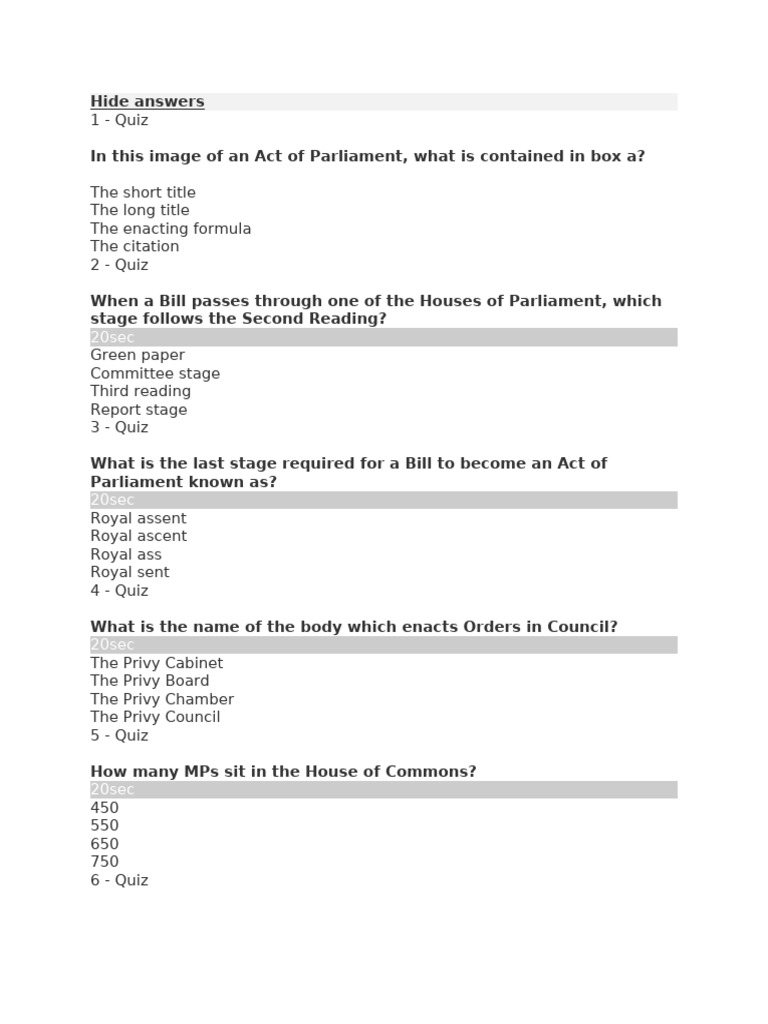 Hide answers
1 - Quiz

In this image of an Act of Parliament, what is contained in box a?

The short title
The long title
The enacting formula
The citation
2 - Quiz

When a Bill passes through one of the Houses of Parliament, which stage follows the Second Reading?
20sec
Green paper
Committee stage
Third reading
Report stage
3 - Quiz

What is the last stage required for a Bill to become an Act of Parliament known as?
20sec
Royal assent
Royal ascent
Royal ass
Royal sent
4 - Quiz

What is the name of the body which enacts Orders in Council?
20sec
The Privy Cabinet
The Privy Board
The Privy Chamber
The Privy Council
5 - Quiz

How many MPs sit in the House of Commons?
20sec
450
550
650
750
6 - Quiz